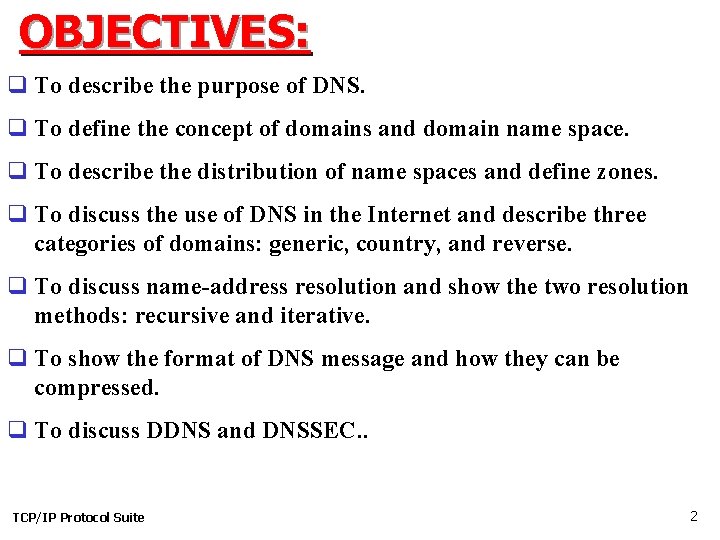 OBJECTIVES:

❑ To describe the purpose of DNS.

❑ To define the concept of domains and domain name space.

❑ To describe the distribution of name spaces and define zones.

❑ To discuss the use of DNS in the Internet and describe three categories of domains: generic, country, and reverse.

❑ To discuss name-address resolution and show the two resolution methods: recursive and iterative.

❑ To show the format of DNS message and how they can be compressed.

❑ To discuss DDNS and DNSSEC..

TCP/IP Protocol Suite

2